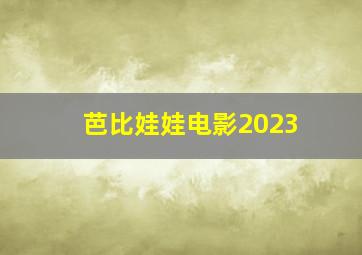 芭比娃娃电影2023